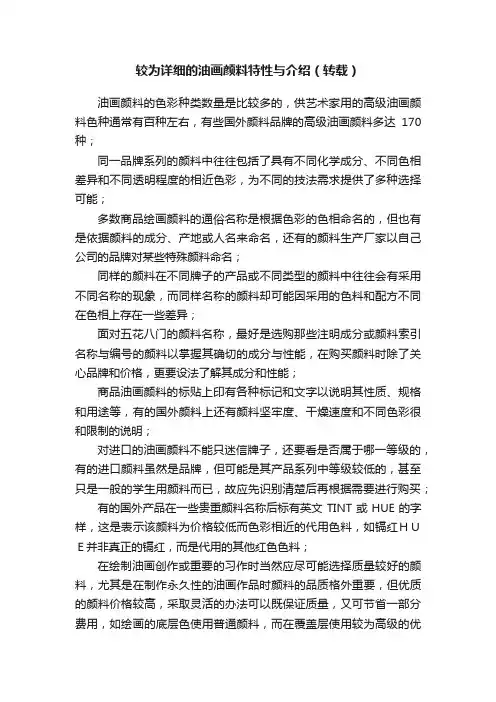 较为详细的油画颜料特性与介绍（转载）

油画颜料的色彩种类数量是比较多的，供艺术家用的高级油画颜料色种通常有百种左右，有些国外颜料品牌的高级油画颜料多达 170 种；

同一品牌系列的颜料中往往包括了具有不同化学成分、不同色相差异和不同透明程度的相近色彩，为不同的技法需求提供了多种选择可能；

多数商品绘画颜料的通俗名称是根据色彩的色相命名的，但也有是依据颜料的成分、产地或人名来命名，还有的颜料生产厂家以自己公司的品牌对某些特殊颜料命名；

同样的颜料在不同牌子的产品或不同类型的颜料中往往会有采用不同名称的现象，而同样名称的颜料却可能因采用的色料和配方不同在色相上存在一些差异；

面对五花八门的颜料名称，最好是选购那些注明成分或颜料索引名称与编号的颜料以掌握其确切的成分与性能，在购买颜料时除了关心品牌和价格，更要设法了解其成分和性能；

商品油画颜料的标贴上印有各种标记和文字以说明其性质、规格和用途等，有的国外颜料上还有颜料坚牢度、干燥速度和不同色彩很和限制的说明；

对进口的油画颜料不能只迷信牌子，还要看是否属于哪一等级的，有的进口颜料虽然是品牌，但可能是其产品系列中等级较低的，甚至只是一般的学生用颜料而已，故应先识别清楚后再根据需要进行购买；

有的国外产品在一些贵重颜料名称后标有英文 TINT 或 HUE 的字样，这是表示该颜料为价格较低而色彩相近的代用色料，如镉红ＨＵＥ并非真正的镉红，而是代用的其他红色色料；

在绘制油画创作或重要的习作时当然应尽可能选择质量较好的颜料，尤其是在制作永久性的油画作品时颜料的品质格外重要，但优质的颜料价格较高，采取灵活的办法可以既保证质量，又可节省一部分费用，如绘画的底层色使用普通颜料，而在覆盖层使用较为高级的优